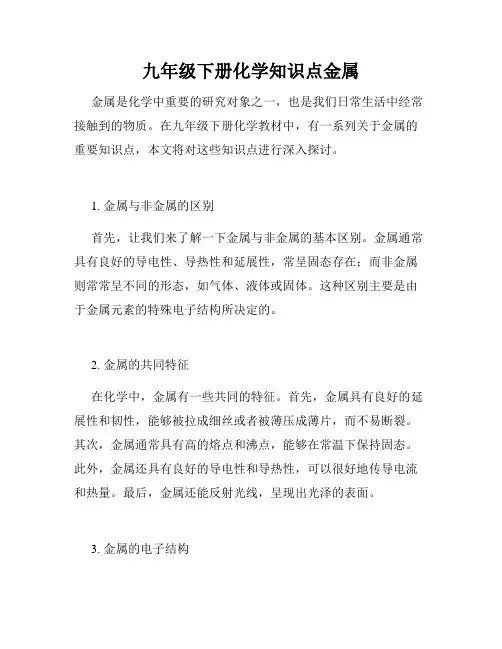 九年级下册化学知识点金属

金属是化学中重要的研究对象之一，也是我们日常生活中经常接触到的物质。在九年级下册化学教材中，有一系列关于金属的重要知识点，本文将对这些知识点进行深入探讨。

1. 金属与非金属的区别

首先，让我们来了解一下金属与非金属的基本区别。金属通常具有良好的导电性、导热性和延展性，常呈固态存在；而非金属则常常呈不同的形态，如气体、液体或固体。这种区别主要是由于金属元素的特殊电子结构所决定的。

2. 金属的共同特征

在化学中，金属有一些共同的特征。首先，金属具有良好的延展性和韧性，能够被拉成细丝或者被薄压成薄片，而不易断裂。其次，金属通常具有高的熔点和沸点，能够在常温下保持固态。此外，金属还具有良好的导电性和导热性，可以很好地传导电流和热量。最后，金属还能反射光线，呈现出光泽的表面。

3. 金属的电子结构